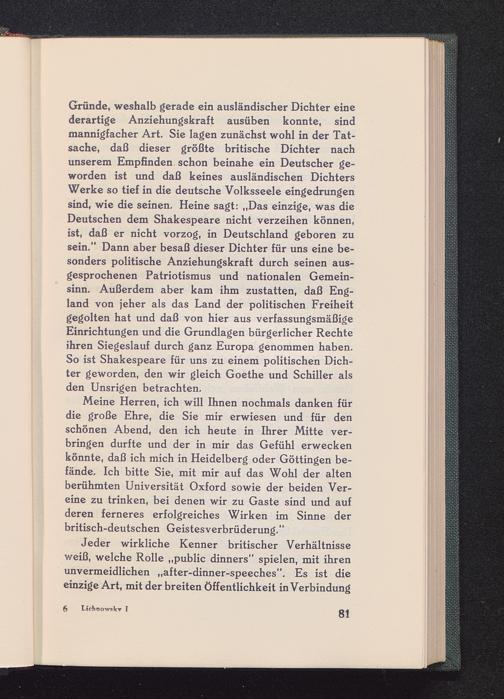 Gründe, weshalb gerade ein ausländischer Dichter eine derartige Anziehungskraft ausüben konnte, sind mannigfacher Art. Sie lagen zunächst wohl in der Tatsache, daß dieser größte britische Dichter nach unserem Empfinden schon beinahe ein Deutscher geworden ist und daß keines ausländischen Dichters Werke so tief in die deutsche Volksseele eingedrungen sind, wie die seinen. Heine sagt: „Das einzige, was die Deutschen dem Shakespeare nicht verzeihen können, ist, daß er nicht vorzog, in Deutschland geboren zu sein." Dann aber besaß dieser Dichter für uns eine besonders politische Anziehungskraft durch seinen ausgesprochenen Patriotismus und nationalen Gemeinsinn. Außerdem aber kam ihm zustatten, daß England von jeher als das Land der politischen Freiheit gegolten hat und daß von hier aus verfassungsmäßige Einrichtungen und die Grundlagen bürgerlicher Rechte ihren Siegeslauf durch ganz Europa genommen haben. So ist Shakespeare für uns zu einem politischen Dichter geworden, den wir gleich Goethe und Schiller als den Unsrigen betrachten.

Meine Herren, ich will Ihnen nochmals danken für die große Ehre, die Sie mir erwiesen und für den schönen Abend, den ich heute in Ihrer Mitte verbringen durfte und der in mir das Gefühl erwecken könnte, daß ich mich in Heidelberg oder Göttingen befände. Ich bitte Sie, mit mir auf das Wohl der alten berühmten Universität Oxford sowie der beiden Vereine zu trinken, bei denen wir zu Gaste sind und auf deren ferneres erfolgreiches Wirken im Sinne der britisch-deutschen Geistesverbrüderung."

Jeder wirkliche Kenner britischer Verhältnisse weiß, welche Rolle „public dinners" spielen, mit ihren unvermeidlichen „after-dinner-speeches". Es ist die einzige Art, mit der breiten Öffentlichkeit in Verbindung

6 Lichnowsky I

81